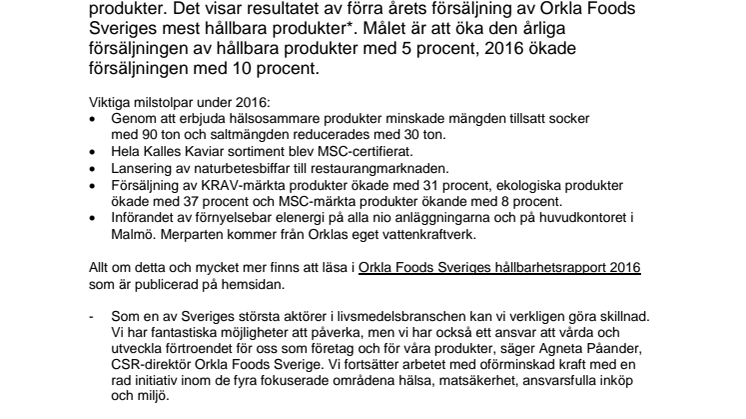 produkter. Det visar resultatet av förra årets försäljning av Orkla Foods Sveriges mest hållbara produkter*. Målet är att öka den årliga försäljningen av hållbara produkter med 5 procent, 2016 ökade försäljningen med 10 procent.

Viktiga milstolpar under 2016:
• Genom att erbjuda hälsosammare produkter minskade mängden tillsatt socker med 90 ton och saltmängden reducerades med 30 ton.
• Hela Kalles Kaviar sortiment blev MSC-certifierat.
• Lansering av naturbetesbiffar till restaurangmarknaden.
• Försäljning av KRAV-märkta produkter ökade med 31 procent, ekologiska produkter ökade med 37 procent och MSC-märkta produkter ökande med 8 procent.
• Införandet av förnyelsebar elenergi på alla nio anläggningarna och på huvudkontoret i Malmö. Merparten kommer från Orklas eget vattenkraftverk.

Allt om detta och mycket mer finns att läsa i Orkla Foods Sveriges hållbarhetsrapport 2016 som är publicerad på hemsidan.

- Som en av Sveriges största aktörer i livsmedelsbranschen kan vi verkligen göra skillnad. Vi har fantastiska möjligheter att påverka, men vi har också ett ansvar att vårda och utveckla förtroendet för oss som företag och för våra produkter, säger Agneta Påander, CSR-direktör Orkla Foods Sverige. Vi fortsätter arbetet med oförminskad kraft med en rad initiativ inom de fyra fokuserade områdena hälsa, matsäkerhet, ansvarsfulla inköp och miljö.